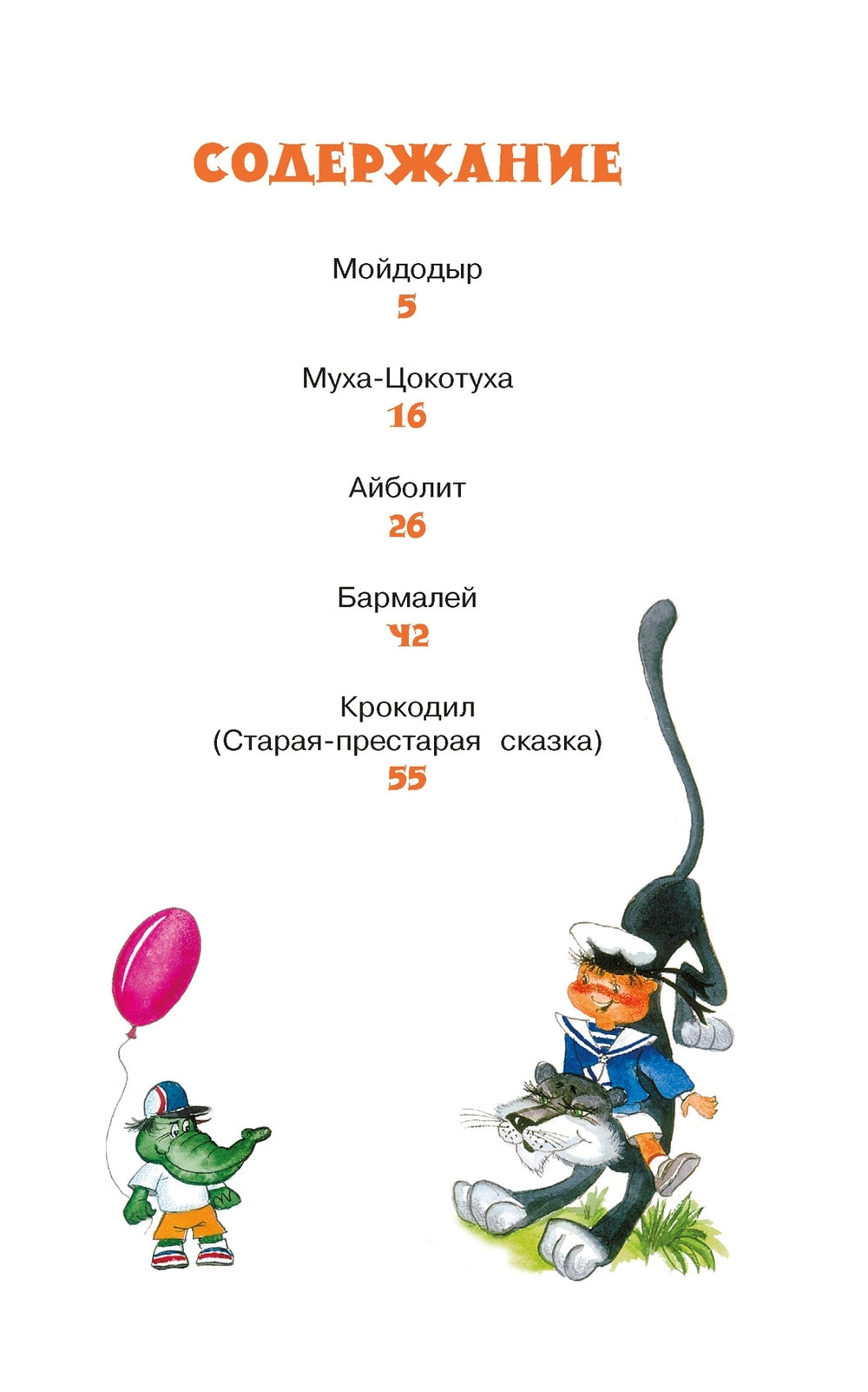 СОДЕРЖАНИЕ

Мойдодыр
5

Муха-Цокотуха
16

Айболит
26

Бармалей
42

Крокодил
(Старая-престарая сказка)
55